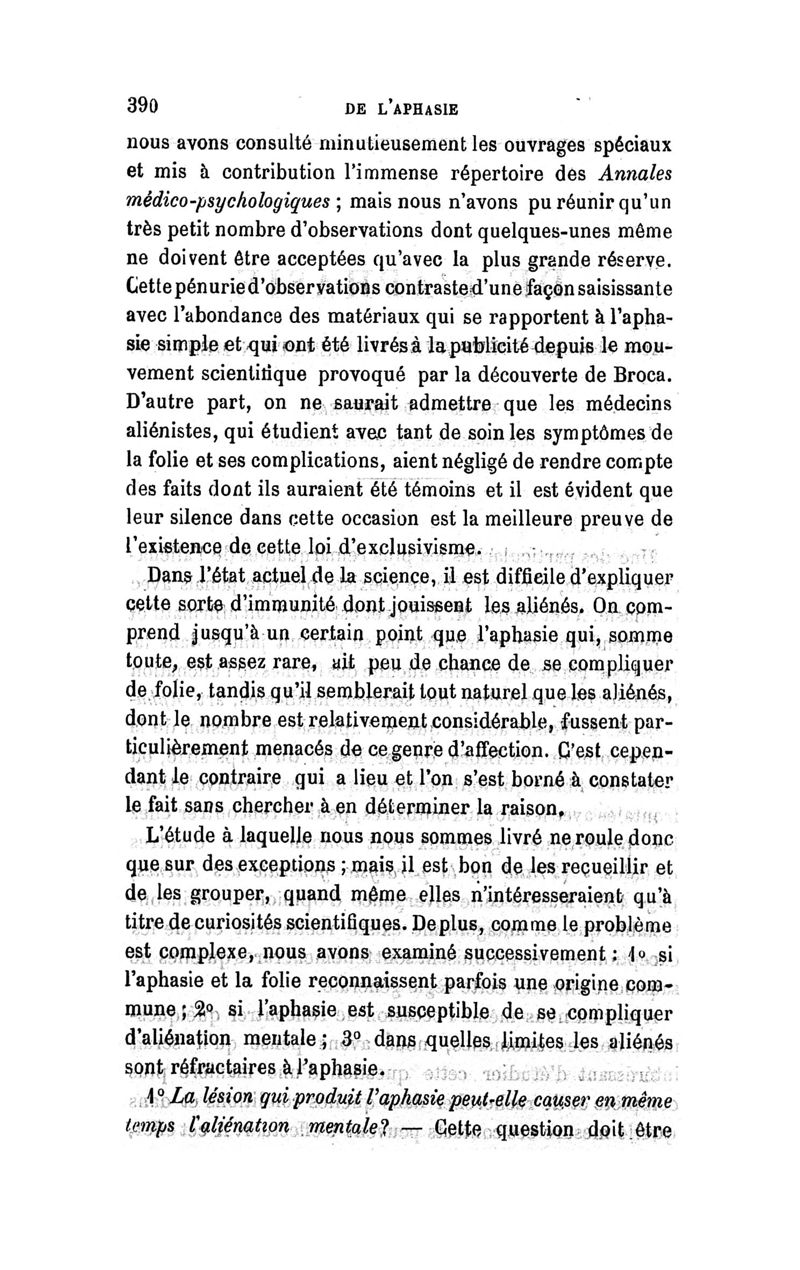 390 DE L'APHASIE

nous avons consulté minutieusement les ouvrages spéciaux et mis à contribution l'immense répertoire des Annales médico-psychologiques ; mais nous n'avons pu réunir qu'un très petit nombre d'observations dont quelques-unes même ne doivent être acceptées qu'avec la plus grande réserve. Cette pénurie d'observations contraste d'une façon saisissante avec l'abondance des matériaux qui se rapportent à l'aphasie simple et qui ont été livrés à la publicité depuis le mouvement scientifique provoqué par la découverte de Broca. D'autre part, on ne saurait admettre que les médecins aliénistes, qui étudient avec tant de soin les symptômes de la folie et ses complications, aient négligé de rendre compte des faits dont ils auraient été témoins et il est évident que leur silence dans cette occasion est la meilleure preuve de l'existence de cette loi d'exclusivisme.

Dans l'état actuel de la science, il est difficile d'expliquer cette sorte d'immunité dont jouissent les aliénés. On comprend jusqu'à un certain point que l'aphasie qui, somme toute, est assez rare, ait peu de chance de se compliquer de folie, tandis qu'il semblerait tout naturel que les aliénés, dont le nombre est relativement considérable, fussent particulièrement menacés de ce genre d'affection. C'est cependant le contraire qui a lieu et l'on s'est borné à constater le fait sans chercher à en déterminer la raison.

L'étude à laquelle nous nous sommes livré ne roule donc que sur des exceptions ; mais il est bon de les recueillir et de les grouper, quand même elles n'intéresseraient qu'à titre de curiosités scientifiques. De plus, comme le problème est complexe, nous avons examiné successivement : 1° si l'aphasie et la folie reconnaissent parfois une origine commune ; 2° si l'aphasie est susceptible de se compliquer d'aliénation mentale ; 3° dans quelles limites les aliénés sont réfractaires à l'aphasie.

1° La lésion qui produit l'aphasie peut-elle causer en même temps l'aliénation mentale? — Cette question doit être